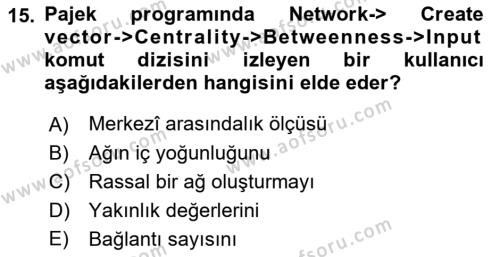 15. Pajek programında Network-> Create vector->Centrality->Betweenness->Input komut dizisini izleyen bir kullanıcı aşağıdakilerden hangisini elde eder?

A) Merkezî arasındalık ölçüsü
B) Ağın iç yoğunluğunu
C) Rassal bir ağ oluşturmayı
D) Yakınlık değerlerini
E) Bağlantı sayısını

www.aofsoru.com